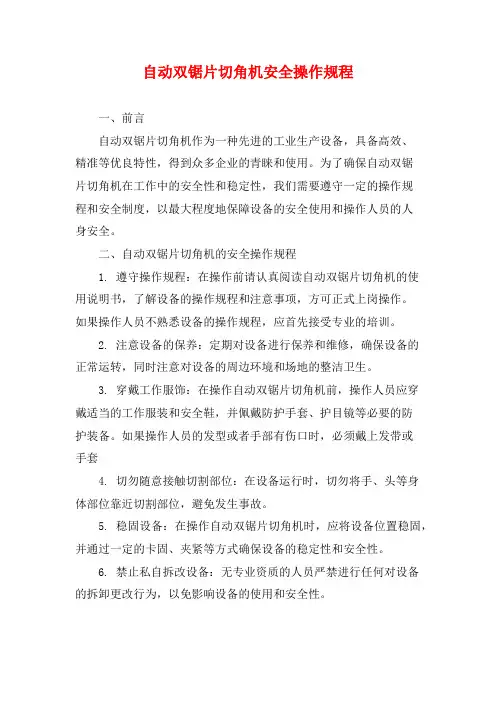 自动双锯片切角机安全操作规程

一、前言

自动双锯片切角机作为一种先进的工业生产设备，具备高效、精准等优良特性，得到众多企业的青睐和使用。为了确保自动双锯片切角机在工作中的安全性和稳定性，我们需要遵守一定的操作规程和安全制度，以最大程度地保障设备的安全使用和操作人员的人身安全。

二、自动双锯片切角机的安全操作规程

1. 遵守操作规程：在操作前请认真阅读自动双锯片切角机的使用说明书，了解设备的操作规程和注意事项，方可正式上岗操作。如果操作人员不熟悉设备的操作规程，应首先接受专业的培训。

2. 注意设备的保养：定期对设备进行保养和维修，确保设备的正常运转，同时注意对设备的周边环境和场地的整洁卫生。

3. 穿戴工作服饰：在操作自动双锯片切角机前，操作人员应穿戴适当的工作服装和安全鞋，并佩戴防护手套、护目镜等必要的防护装备。如果操作人员的发型或者手部有伤口时，必须戴上发带或手套

4. 切勿随意接触切割部位：在设备运行时，切勿将手、头等身体部位靠近切割部位，避免发生事故。

5. 稳固设备：在操作自动双锯片切角机时，应将设备位置稳固，并通过一定的卡固、夹紧等方式确保设备的稳定性和安全性。

6. 禁止私自拆改设备：无专业资质的人员严禁进行任何对设备的拆卸更改行为，以免影响设备的使用和安全性。